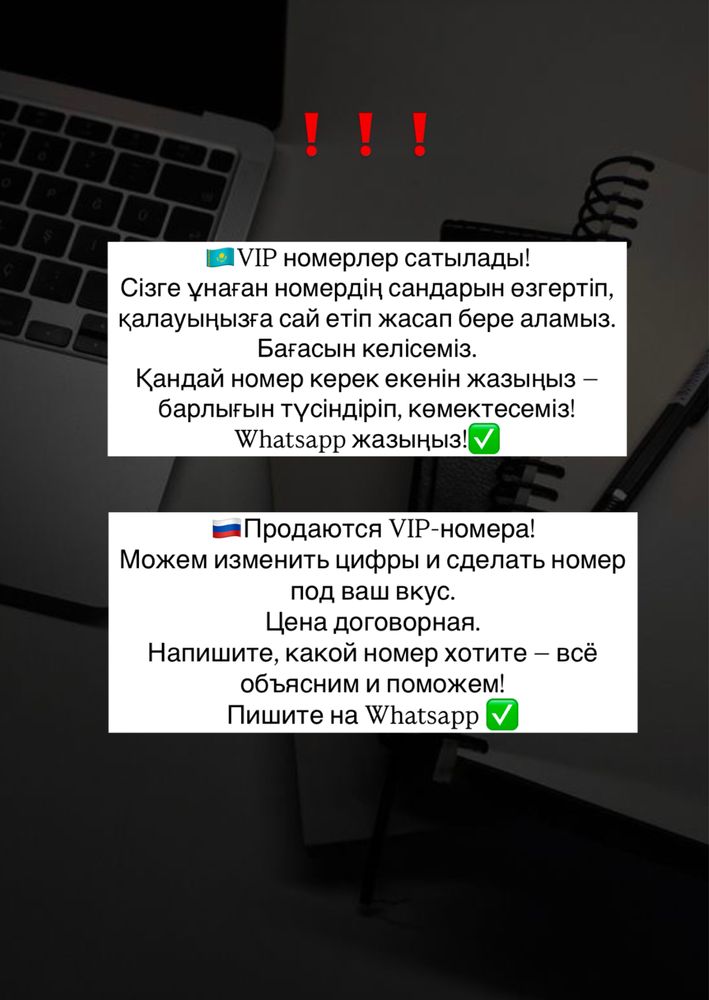 ! ! !

🇰🇿VIP номерлер сатылады!
Сізге ұнаған номердің сандарын өзгертіп, қалауыңызға сай етіп жасап бере аламыз.
Бағасын келісеміз.
Қандай номер керек екенін жазыңыз – барлығын түсіндіріп, көмектесеміз!
Whatsapp жазыңыз!✅

🇷🇺Продаются VIP-номера!
Можем изменить цифры и сделать номер под ваш вкус.
Цена договорная.
Напишите, какой номер хотите – всё объясним и поможем!
Пишите на Whatsapp ✅